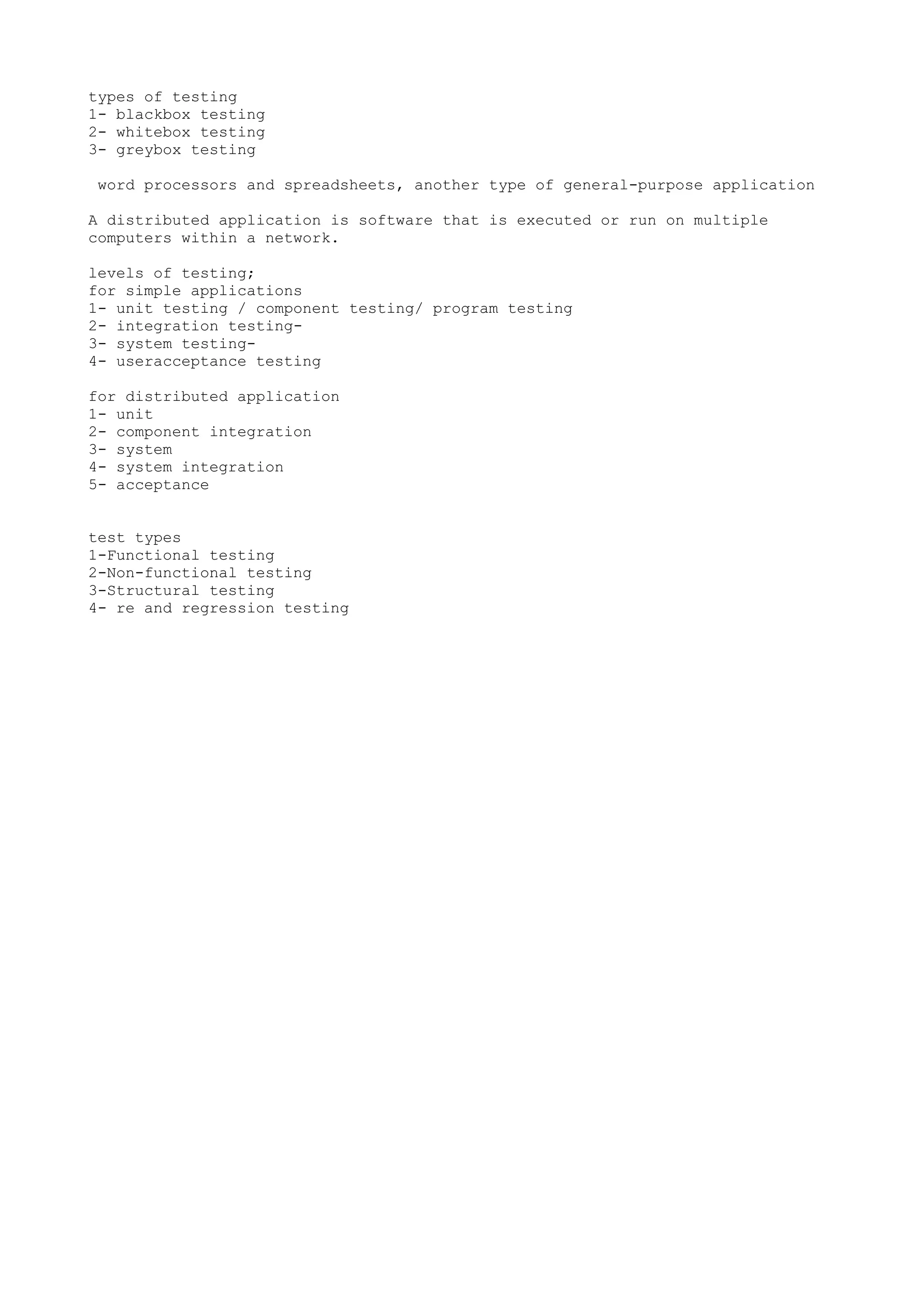 types of testing
1- blackbox testing
2- whitebox testing
3- greybox testing

word processors and spreadsheets, another type of general-purpose application

A distributed application is software that is executed or run on multiple computers within a network.

levels of testing;
for simple applications
1- unit testing / component testing/ program testing
2- integration testing-
3- system testing-
4- useracceptance testing

for distributed application
1- unit
2- component integration
3- system
4- system integration
5- acceptance

test types
1-Functional testing
2-Non-functional testing
3-Structural testing
4- re and regression testing